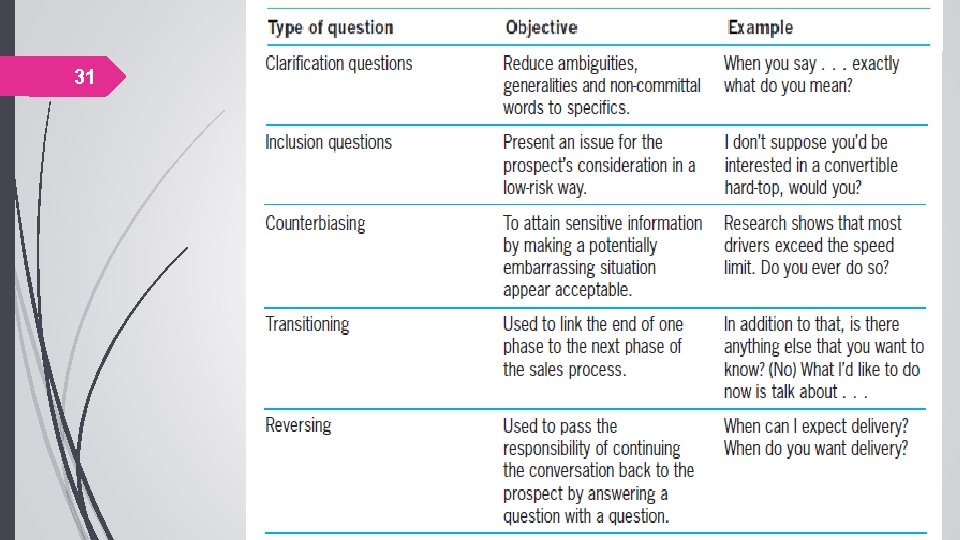 31

| Type of question | Objective | Example |
|---|---|---|
| Clarification questions | Reduce ambiguities, generalities and non-committal words to specifics. | When you say . . . exactly what do you mean? |
| Inclusion questions | Present an issue for the prospect's consideration in a low-risk way. | I don't suppose you'd be interested in a convertible hard-top, would you? |
| Counterbiasing | To attain sensitive information by making a potentially embarrassing situation appear acceptable. | Research shows that most drivers exceed the speed limit. Do you ever do so? |
| Transitioning | Used to link the end of one phase to the next phase of the sales process. | In addition to that, is there anything else that you want to know? (No) What I'd like to do now is talk about . . . |
| Reversing | Used to pass the responsibility of continuing the conversation back to the prospect by answering a question with a question. | When can I expect delivery? When do you want delivery? |